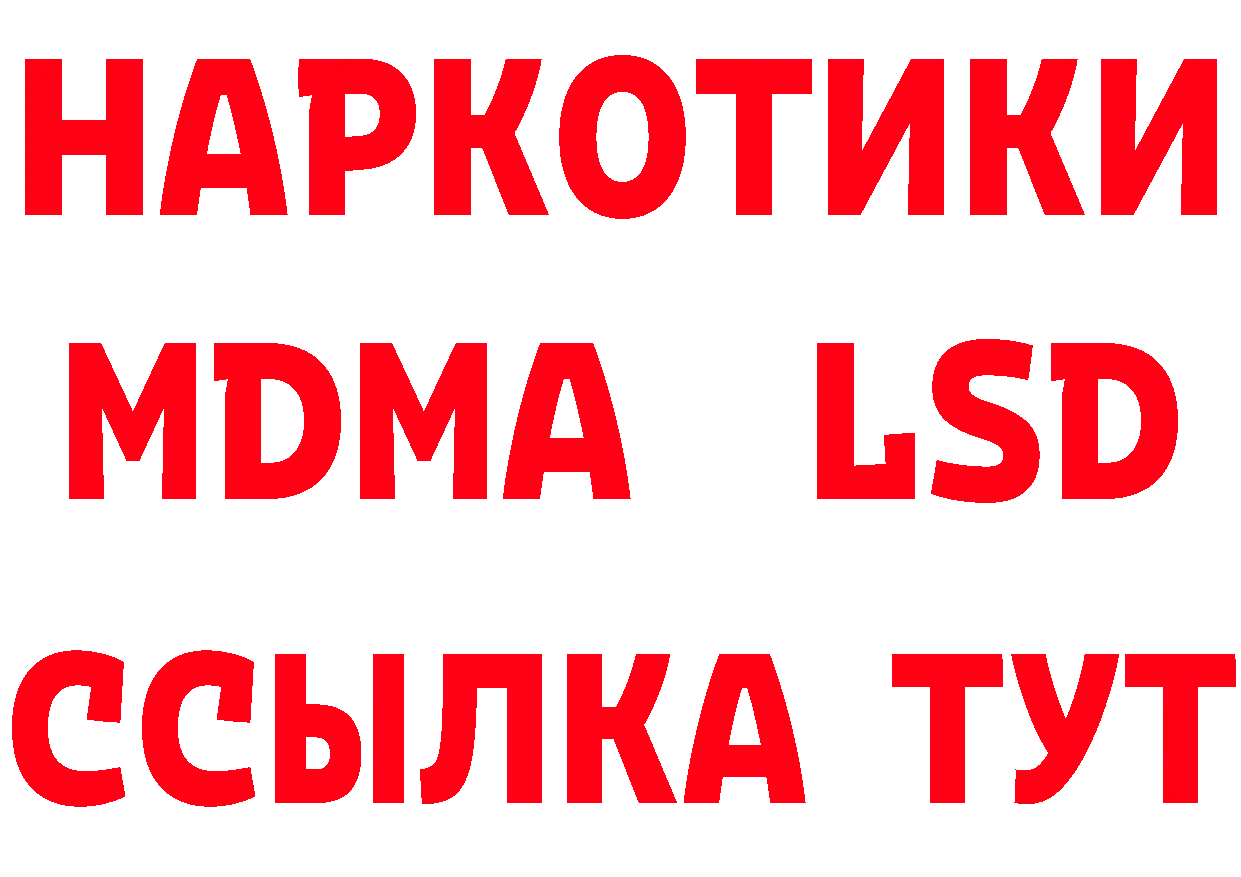 НАРКОТИКИ
MDMA LSD
ССЫЛКА ТУТ